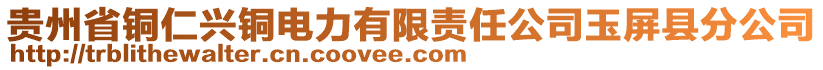 贵州省铜仁兴铜电力有限责任公司玉屏县分公司
http://trblithewalter.cn.coovee.com